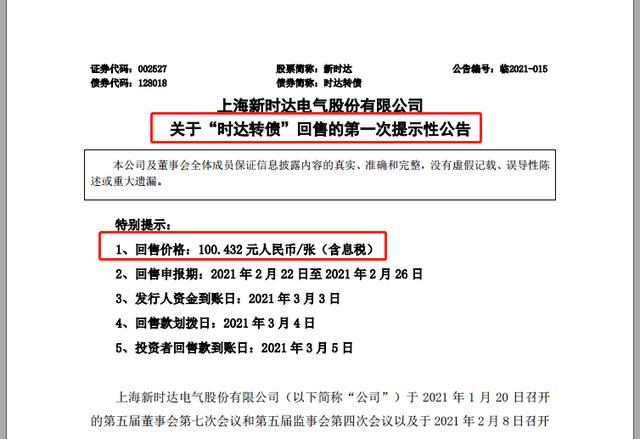 证券代码：002527 股票简称：新时达 公告编号：临2021-015
债券代码：128018 债券简称：时达转债

上海新时达电气股份有限公司
关于“时达转债”回售的第一次提示性公告

本公司及董事会全体成员保证信息披露内容的真实、准确和完整，没有虚假记载、误导性陈述或重大遗漏。

特别提示：
1、回售价格：100.432元人民币/张（含息税）
2、回售申报期：2021年2月22日至2021年2月26日
3、发行人资金到账日：2021年3月3日
4、回售款划拨日：2021年3月4日
5、投资者回售款到账日：2021年3月5日

上海新时达电气股份有限公司（以下简称“公司”）于2021年1月20日召开的第五届董事会第七次会议和第五届监事会第四次会议以及于2021年2月8日召开